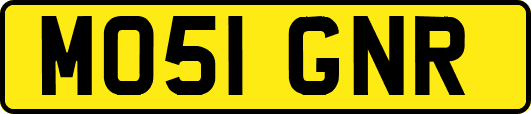 MO51 GNR